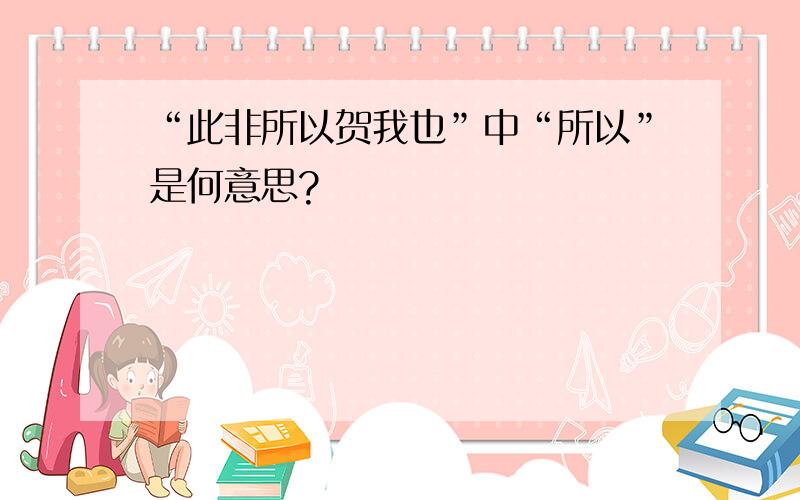 “此非所以贺我也”中“所以”是何意思?